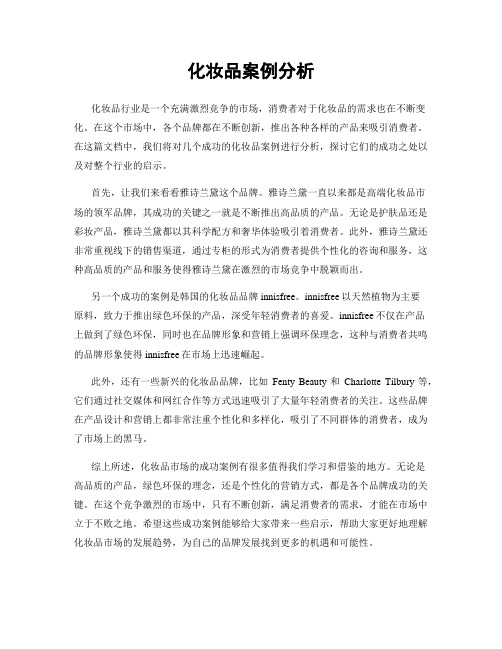 化妆品案例分析

化妆品行业是一个充满激烈竞争的市场，消费者对于化妆品的需求也在不断变化。在这个市场中，各个品牌都在不断创新，推出各种各样的产品来吸引消费者。在这篇文档中，我们将对几个成功的化妆品案例进行分析，探讨它们的成功之处以及对整个行业的启示。

首先，让我们来看看雅诗兰黛这个品牌。雅诗兰黛一直以来都是高端化妆品市场的领军品牌，其成功的关键之一就是不断推出高品质的产品。无论是护肤品还是彩妆产品，雅诗兰黛都以其科学配方和奢华体验吸引着消费者。此外，雅诗兰黛还非常重视线下的销售渠道，通过专柜的形式为消费者提供个性化的咨询和服务，这种高品质的产品和服务使得雅诗兰黛在激烈的市场竞争中脱颖而出。

另一个成功的案例是韩国的化妆品品牌 innisfree。innisfree 以天然植物为主要原料，致力于推出绿色环保的产品，深受年轻消费者的喜爱。innisfree 不仅在产品上做到了绿色环保，同时也在品牌形象和营销上强调环保理念，这种与消费者共鸣的品牌形象使得 innisfree 在市场上迅速崛起。

此外，还有一些新兴的化妆品品牌，比如 Fenty Beauty 和 Charlotte Tilbury 等，它们通过社交媒体和网红合作等方式迅速吸引了大量年轻消费者的关注。这些品牌在产品设计和营销上都非常注重个性化和多样化，吸引了不同群体的消费者，成为了市场上的黑马。

综上所述，化妆品市场的成功案例有很多值得我们学习和借鉴的地方。无论是高品质的产品，绿色环保的理念，还是个性化的营销方式，都是各个品牌成功的关键。在这个竞争激烈的市场中，只有不断创新，满足消费者的需求，才能在市场中立于不败之地。希望这些成功案例能够给大家带来一些启示，帮助大家更好地理解化妆品市场的发展趋势，为自己的品牌发展找到更多的机遇和可能性。